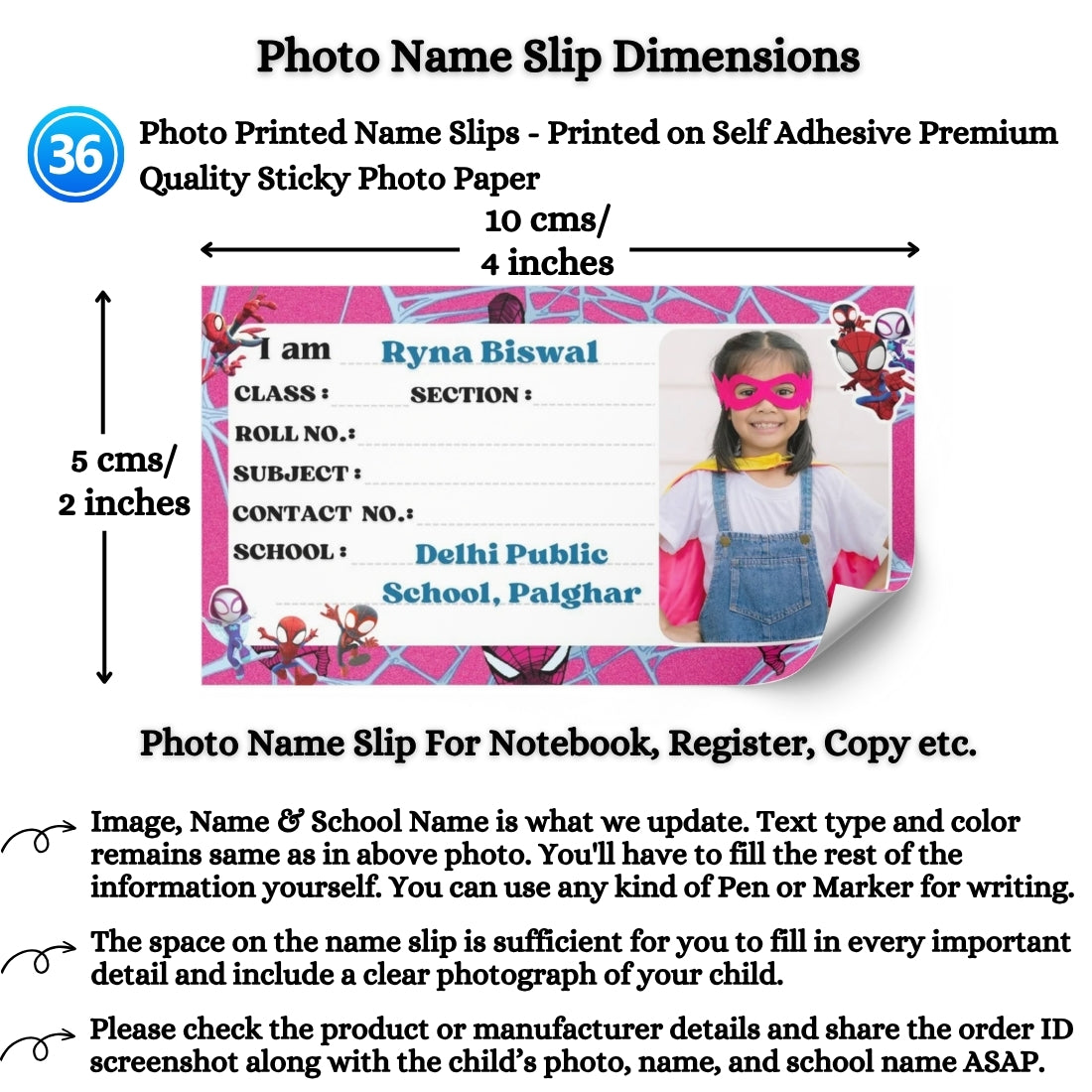 Photo Name Slip Dimensions

36

Photo Printed Name Slips - Printed on Self Adhesive Premium Quality Sticky Photo Paper

10 cms/ 4 inches

5 cms/ 2 inches

I am Ryna Biswal

CLASS : SECTION :

ROLL NO.:

SUBJECT :

CONTACT NO.:

SCHOOL : Delhi Public School, Palghar

Photo Name Slip For Notebook, Register, Copy etc.

Image, Name & School Name is what we update. Text type and color remains same as in above photo. You'll have to fill the rest of the information yourself. You can use any kind of Pen or Marker for writing.

The space on the name slip is sufficient for you to fill in every important detail and include a clear photograph of your child.

Please check the product or manufacturer details and share the order ID screenshot along with the child's photo, name, and school name ASAP.